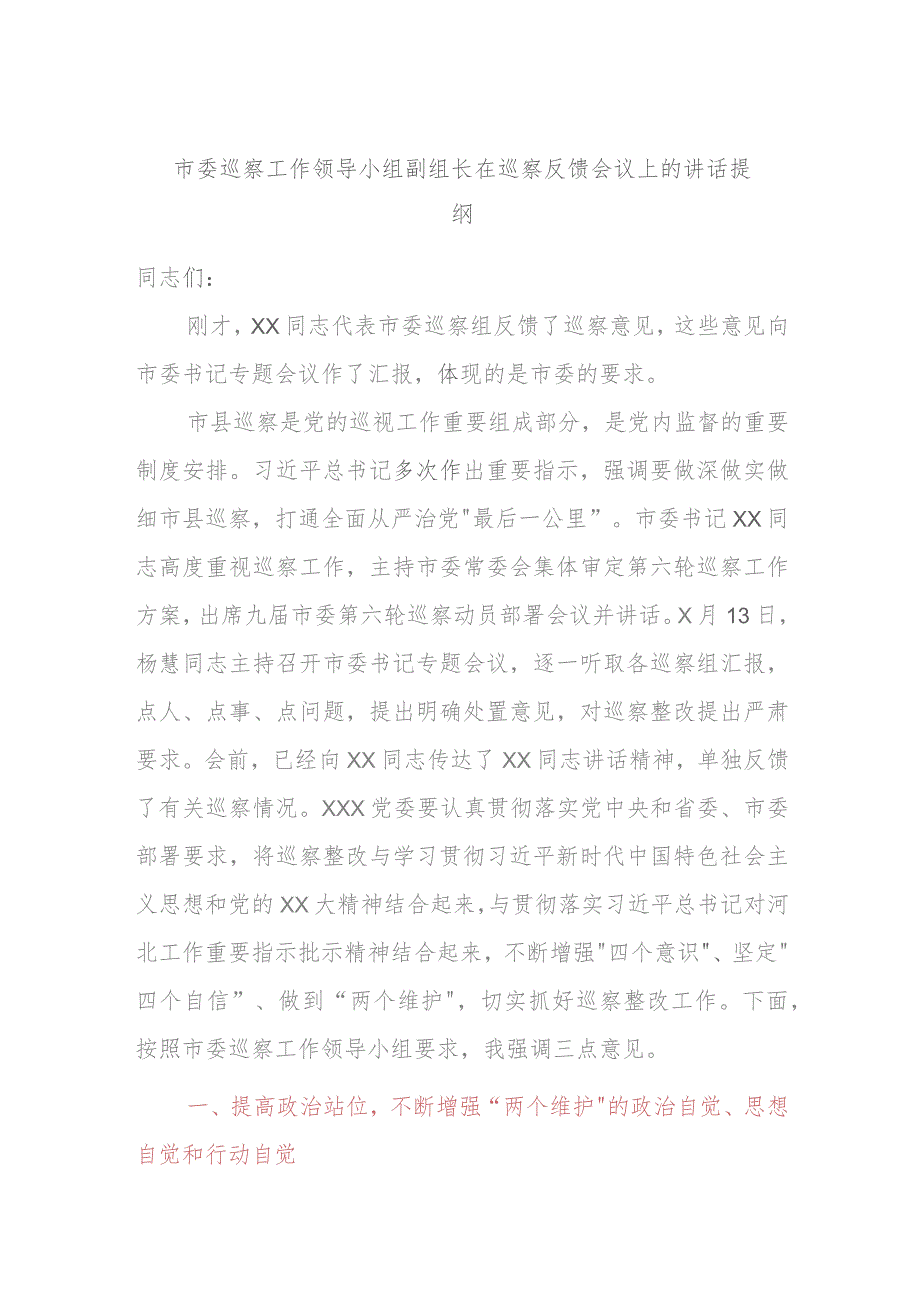 市委巡察工作领导小组副组长在巡察反馈会议上的讲话提纲

同志们：

刚才，XX同志代表市委巡察组反馈了巡察意见，这些意见向市委书记专题会议作了汇报，体现的是市委的要求。

市县巡察是党的巡视工作重要组成部分，是党内监督的重要制度安排。习近平总书记多次作出重要指示，强调要做深做实做细市县巡察，打通全面从严治党"最后一公里”。市委书记XX同志高度重视巡察工作，主持市委常委会集体审定第六轮巡察工作方案，出席九届市委第六轮巡察动员部署会议并讲话。X月13日，杨慧同志主持召开市委书记专题会议，逐一听取各巡察组汇报，点人、点事、点问题，提出明确处置意见，对巡察整改提出严肃要求。会前，已经向XX同志传达了XX同志讲话精神，单独反馈了有关巡察情况。XXX党委要认真贯彻落实党中央和省委、市委部署要求，将巡察整改与学习贯彻习近平新时代中国特色社会主义思想和党的XX大精神结合起来，与贯彻落实习近平总书记对河北工作重要指示批示精神结合起来，不断增强"四个意识"、坚定"四个自信”、做到“两个维护"，切实抓好巡察整改工作。下面，按照市委巡察工作领导小组要求，我强调三点意见。

一、提高政治站位，不断增强“两个维护"的政治自觉、思想自觉和行动自觉